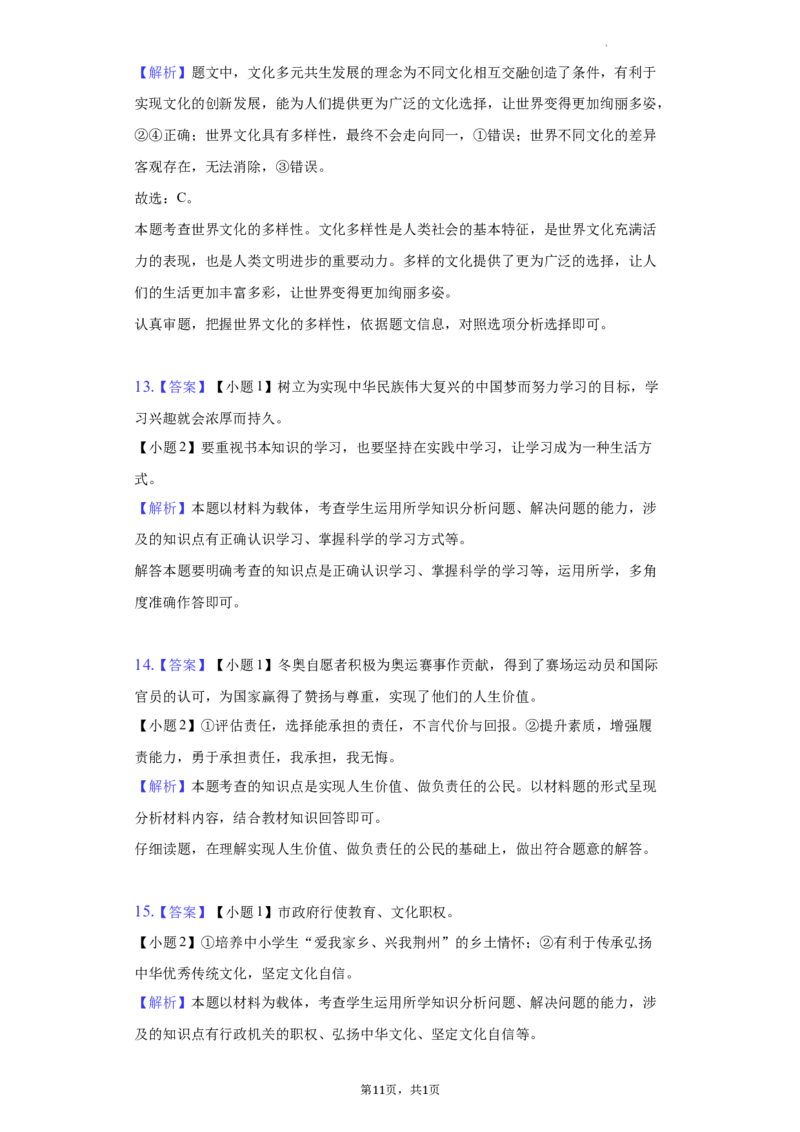 【解析】题文中，文化多元共生发展的理念为不同文化相互交融创造了条件，有利于实现文化的创新发展，能为人们提供更为广泛的文化选择，让世界变得更加绚丽多姿，②④正确；世界文化具有多样性，最终不会走向同一，①错误；世界不同文化的差异客观存在，无法消除，③错误。

故选：C。

本题考查世界文化的多样性。文化多样性是人类社会的基本特征，是世界文化充满活力的表现，也是人类文明进步的重要动力。多样的文化提供了更为广泛的选择，让人们的生活更加丰富多彩，让世界变得更加绚丽多姿。

认真审题，把握世界文化的多样性，依据题文信息，对照选项分析选择即可。

13.【答案】【小题1】树立为实现中华民族伟大复兴的中国梦而努力学习的目标，学习兴趣就会浓厚而持久。

【小题2】要重视书本知识的学习，也要坚持在实践中学习，让学习成为一种生活方式。

【解析】本题以材料为载体，考查学生运用所学知识分析问题、解决问题的能力，涉及的知识点有正确认识学习、掌握科学的学习方式等。

解答本题要明确考查的知识点是正确认识学习、掌握科学的学习等，运用所学，多角度准确作答即可。

14.【答案】【小题1】冬奥自愿者积极为奥运赛事作贡献，得到了赛场运动员和国际官员的认可，为国家赢得了赞扬与尊重，实现了他们的人生价值。

【小题2】①评估责任，选择能承担的责任，不言代价与回报。②提升素质，增强履责能力，勇于承担责任，我承担，我无悔。

【解析】本题考查的知识点是实现人生价值、做负责任的公民。以材料题的形式呈现分析材料内容，结合教材知识回答即可。

仔细读题，在理解实现人生价值、做负责任的公民的基础上，做出符合题意的解答。

15.【答案】【小题1】市政府行使教育、文化职权。

【小题2】①培养中小学生“爱我家乡、兴我荆州”的乡土情怀；②有利于传承弘扬中华优秀传统文化，坚定文化自信。

【解析】本题以材料为载体，考查学生运用所学知识分析问题、解决问题的能力，涉及的知识点有行政机关的职权、弘扬中华文化、坚定文化自信等。

第11页，共1页